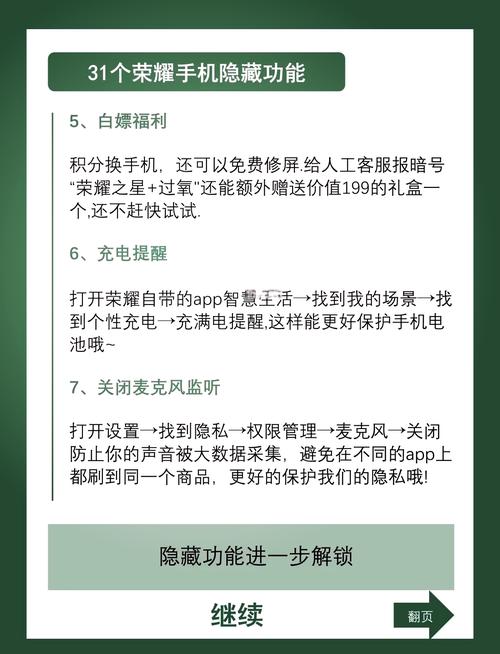 31个荣耀手机隐藏功能

5、白嫖福利

积分换手机，还可以免费修屏.给人工客服报暗号“荣耀之星+过氧”还能额外赠送价值199的礼盒一个,还不赶快试试.

6、充电提醒

打开荣耀自带的app智慧生活→找到我的场景→找到个性充电→充满电提醒,这样能更好保护手机电池哦~

7、关闭麦克风监听

打开设置→找到隐私→权限管理→麦克风→关闭防止你的声音被大数据采集，避免在不同的app上都刷到同一个商品，更好的保护我们的隐私哦!

隐藏功能进一步解锁

继续

翻页